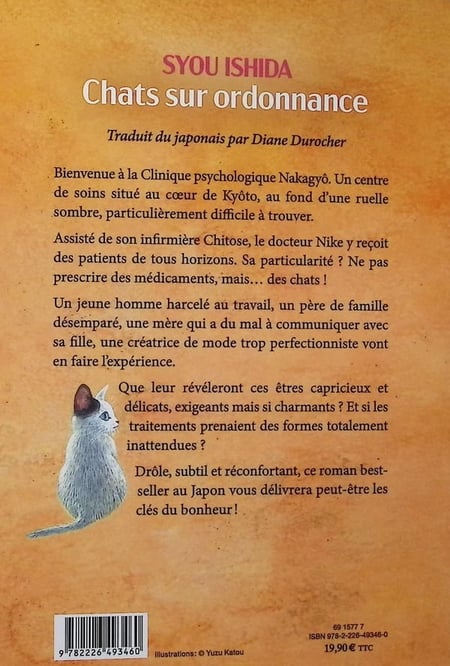 SYOU ISHIDA
Chats sur ordonnance

Traduit du japonais par Diane Durocher

Bienvenue à la Clinique psychologique Nakagyô. Un centre de soins situé au cœur de Kyôto, au fond d'une ruelle sombre, particulièrement difficile à trouver.

Assisté de son infirmière Chitose, le docteur Nike y reçoit des patients de tous horizons. Sa particularité ? Ne pas prescrire des médicaments, mais... des chats !

Un jeune homme harcelé au travail, un père de famille désemparé, une mère qui a du mal à communiquer avec sa fille, une créatrice de mode trop perfectionniste vont en faire l'expérience.

Que leur révéleront ces êtres capricieux et délicats, exigeants mais si charmants ? Et si les traitements prenaient des formes totalement inattendues ?

Drôle, subtil et réconfortant, ce roman best-seller au Japon vous délivrera peut-être les clés du bonheur !

9 782226 493460

Illustrations : © Yuzu Katou

69 1577 7
ISBN 978-2-226-49346-0
19,90 € TTC